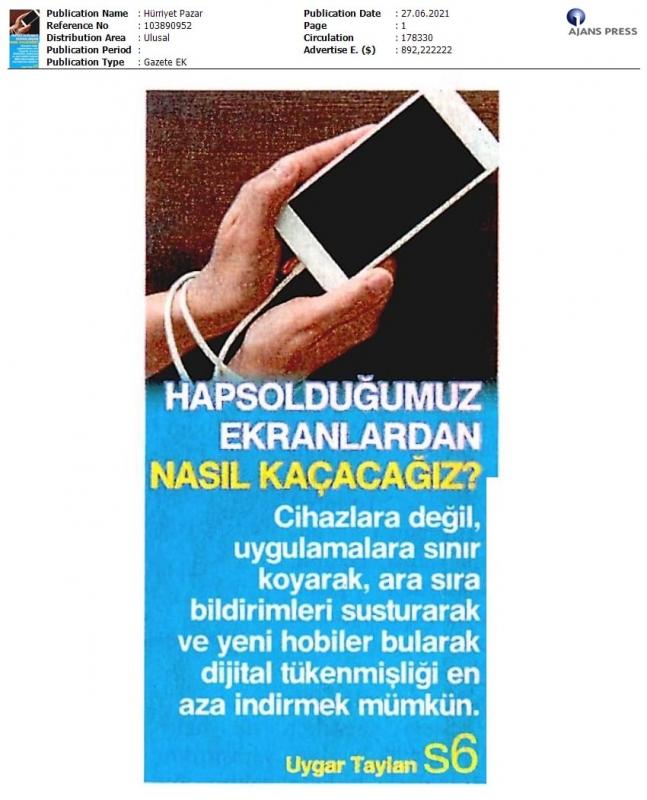 Publication Name : Hürriyet Pazar
Reference No : 103890952
Distribution Area : Ulusal
Publication Period :
Publication Type : Gazete EK

Publication Date : 27.06.2021
Page : 1
Circulation : 178330
Advertise E. ($) : 892,222222

AJANS PRESS

HAPSOLDUĞUMUZ EKRANLARDAN NASIL KAÇACAĞIZ?

Cihazlara değil, uygulamalara sınır koyarak, ara sıra bildirimleri susturarak ve yeni hobiler bularak dijital tükenmişliği en aza indirmek mümkün.

Uygar Taylan S6